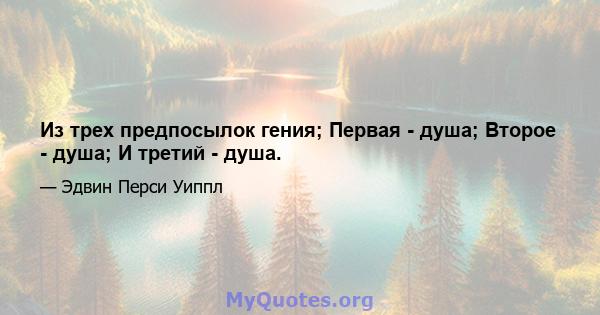 Из трех предпосылок гения; Первая - душа; Второе - душа; И третий - душа.

— Эдвин Перси Уиппл

MyQuotes.org